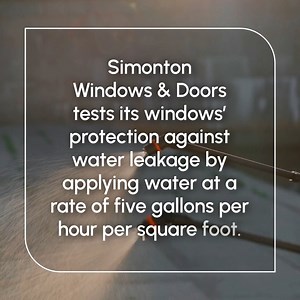 Simonton Windows & Doors tests its windows' protection against water leakage by applying water at a rate of five gallons per hour per square foot.